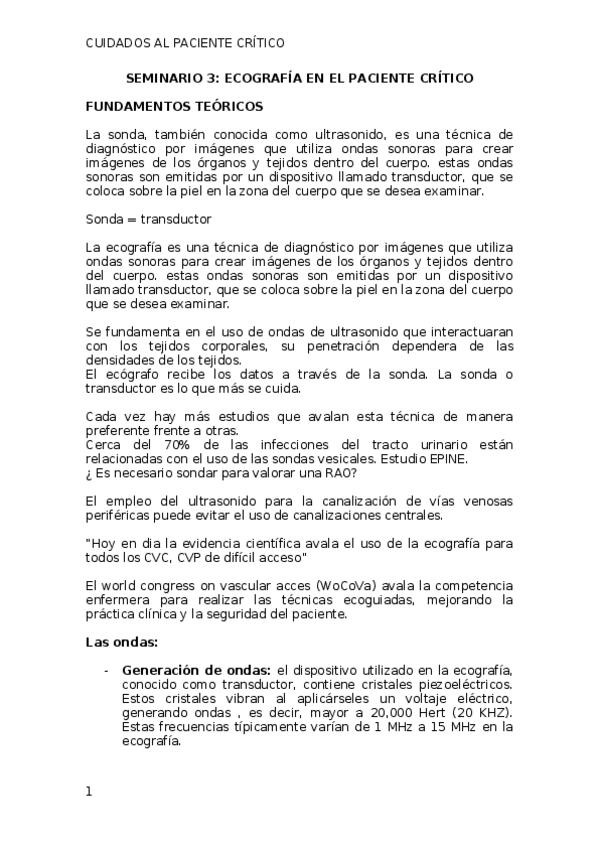 CUIDADOS AL PACIENTE CRÍTICO

SEMINARIO 3: ECOGRAFÍA EN EL PACIENTE CRÍTICO

FUNDAMENTOS TEÓRICOS

La sonda, también conocida como ultrasonido, es una técnica de diagnóstico por imágenes que utiliza ondas sonoras para crear imágenes de los órganos y tejidos dentro del cuerpo. estas ondas sonoras son emitidas por un dispositivo llamado transductor, que se coloca sobre la piel en la zona del cuerpo que se desea examinar.

Sonda = transductor

La ecografía es una técnica de diagnóstico por imágenes que utiliza ondas sonoras para crear imágenes de los órganos y tejidos dentro del cuerpo. estas ondas sonoras son emitidas por un dispositivo llamado transductor, que se coloca sobre la piel en la zona del cuerpo que se desea examinar.

Se fundamenta en el uso de ondas de ultrasonido que interactuaran con los tejidos corporales, su penetración dependera de las densidades de los tejidos.
El ecógrafo recibe los datos a través de la sonda. La sonda o transductor es lo que más se cuida.

Cada vez hay más estudios que avalan esta técnica de manera preferente frente a otras.
Cerca del 70% de las infecciones del tracto urinario están relacionadas con el uso de las sondas vesicales. Estudio EPINE.
¿ Es necesario sondar para valorar una RAO?

El empleo del ultrasonido para la canalización de vías venosas periféricas puede evitar el uso de canalizaciones centrales.

"Hoy en dia la evidencia científica avala el uso de la ecografía para todos los CVC, CVP de difícil acceso"

El world congress on vascular acces (WoCoVa) avala la competencia enfermera para realizar las técnicas ecoguiadas, mejorando la práctica clínica y la seguridad del paciente.

Las ondas:

- Generación de ondas: el dispositivo utilizado en la ecografía, conocido como transductor, contiene cristales piezoeléctricos. Estos cristales vibran al aplicárseles un voltaje eléctrico, generando ondas , es decir, mayor a 20,000 Hert (20 KHZ). Estas frecuencias típicamente varían de 1 MHz a 15 MHz en la ecografía.

1